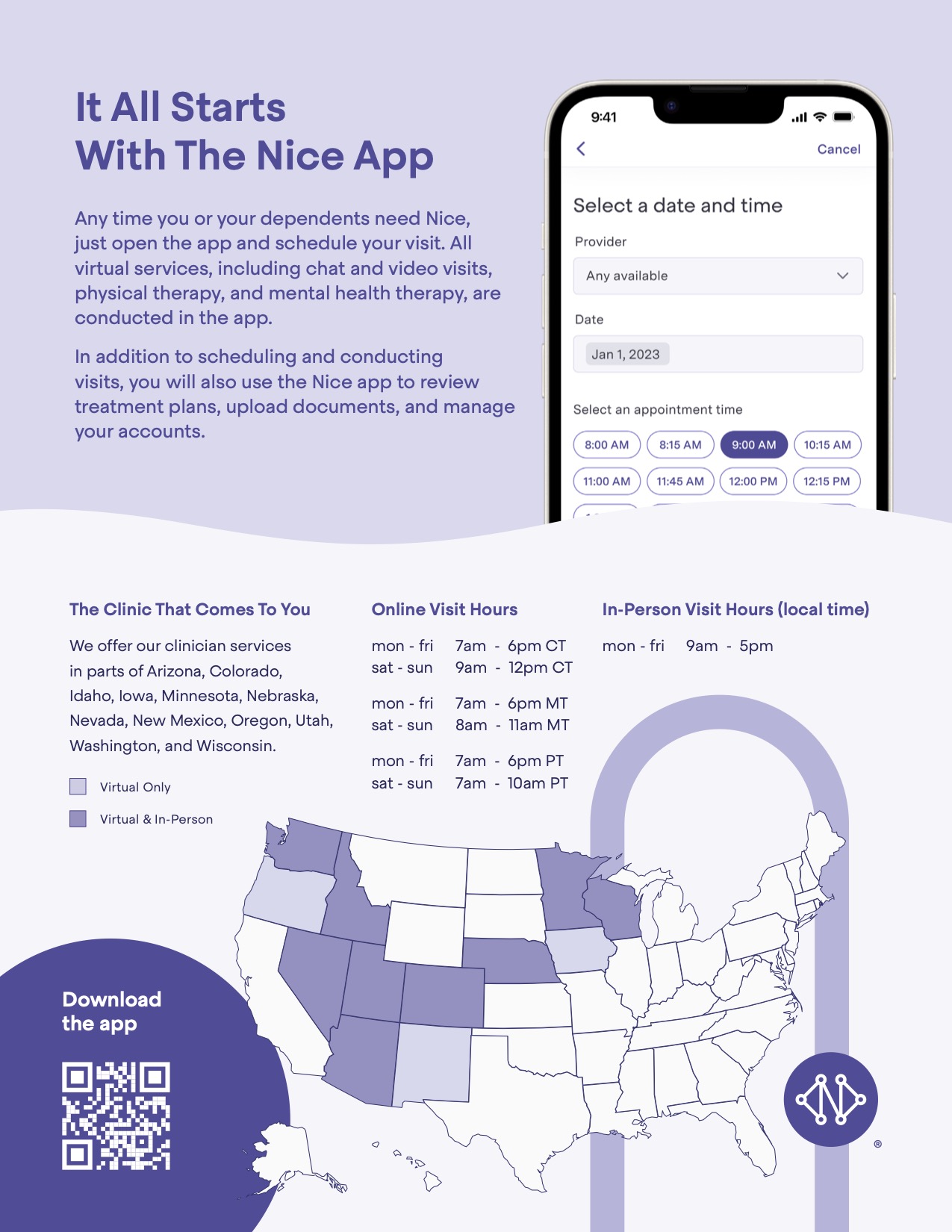 It All Starts
With The Nice App

Any time you or your dependents need Nice, just open the app and schedule your visit. All virtual services, including chat and video visits, physical therapy, and mental health therapy, are conducted in the app.

In addition to scheduling and conducting visits, you will also use the Nice app to review treatment plans, upload documents, and manage your accounts.

9:41

Cancel

Select a date and time

Provider

Any available

Date

Jan 1, 2023

Select an appointment time

8:00 AM 8:15 AM 9:00 AM 10:15 AM

11:00 AM 11:45 AM 12:00 PM 12:15 PM

The Clinic That Comes To You

We offer our clinician services in parts of Arizona, Colorado, Idaho, Iowa, Minnesota, Nebraska, Nevada, New Mexico, Oregon, Utah, Washington, and Wisconsin.

Virtual Only

Virtual & In-Person

Online Visit Hours

mon - fri 7am - 6pm CT
sat - sun 9am - 12pm CT

mon - fri 7am - 6pm MT
sat - sun 8am - 11am MT

mon - fri 7am - 6pm PT
sat - sun 7am - 10am PT

In-Person Visit Hours (local time)

mon - fri 9am - 5pm

Download the app

®